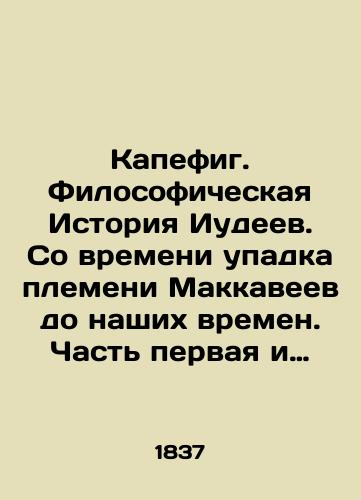 Капефиг. Философическая История Иудеев. Со времени упадка племени Маккавеев до наших времен. Часть первая и…

1837